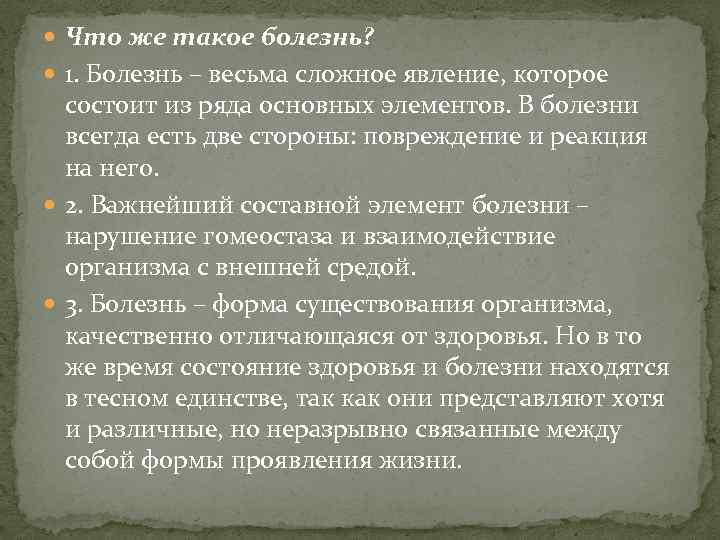 Что же такое болезнь?

1. Болезнь – весьма сложное явление, которое состоит из ряда основных элементов. В болезни всегда есть две стороны: повреждение и реакция на него.

2. Важнейший составной элемент болезни – нарушение гомеостаза и взаимодействие организма с внешней средой.

3. Болезнь – форма существования организма, качественно отличающаяся от здоровья. Но в то же время состояние здоровья и болезни находятся в тесном единстве, так как они представляют хотя и различные, но неразрывно связанные между собой формы проявления жизни.